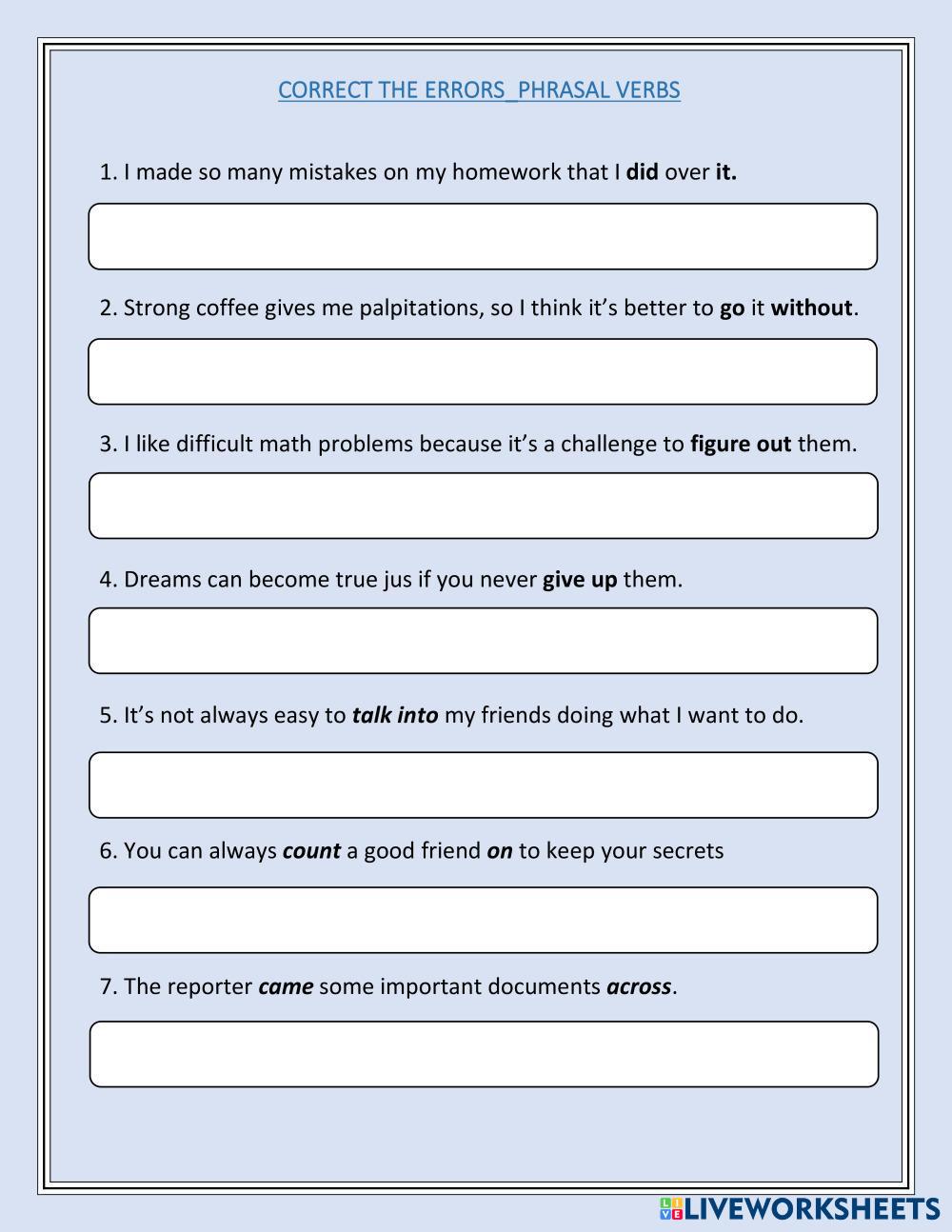 CORRECT THE ERRORS_PHRASAL VERBS

1. I made so many mistakes on my homework that I did over it.

2. Strong coffee gives me palpitations, so I think it's better to go it without.

3. I like difficult math problems because it's a challenge to figure out them.

4. Dreams can become true jus if you never give up them.

5. It's not always easy to talk into my friends doing what I want to do.

6. You can always count a good friend on to keep your secrets

7. The reporter came some important documents across.

LIVEWORKSHEETS